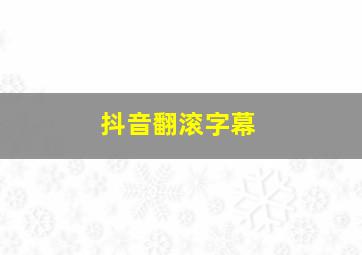 抖音翻滚字幕